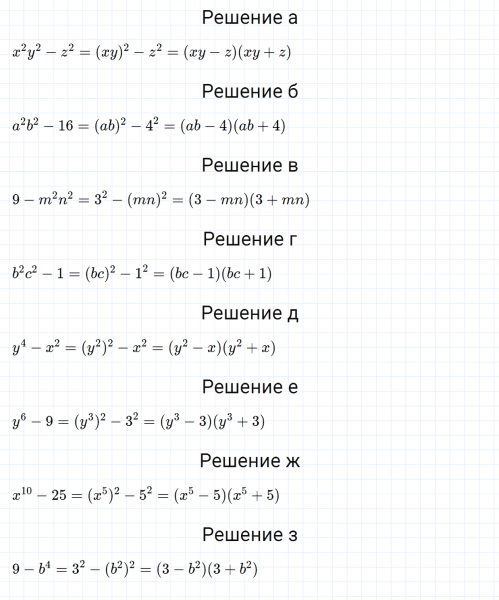 Решение а

$x^2y^2 - z^2 = (xy)^2 - z^2 = (xy - z)(xy + z)$

Решение б

$a^2b^2 - 16 = (ab)^2 - 4^2 = (ab - 4)(ab + 4)$

Решение в

$9 - m^2n^2 = 3^2 - (mn)^2 = (3 - mn)(3 + mn)$

Решение г

$b^2c^2 - 1 = (bc)^2 - 1^2 = (bc - 1)(bc + 1)$

Решение д

$y^4 - x^2 = (y^2)^2 - x^2 = (y^2 - x)(y^2 + x)$

Решение е

$y^6 - 9 = (y^3)^2 - 3^2 = (y^3 - 3)(y^3 + 3)$

Решение ж

$x^{10} - 25 = (x^5)^2 - 5^2 = (x^5 - 5)(x^5 + 5)$

Решение з

$9 - b^4 = 3^2 - (b^2)^2 = (3 - b^2)(3 + b^2)$